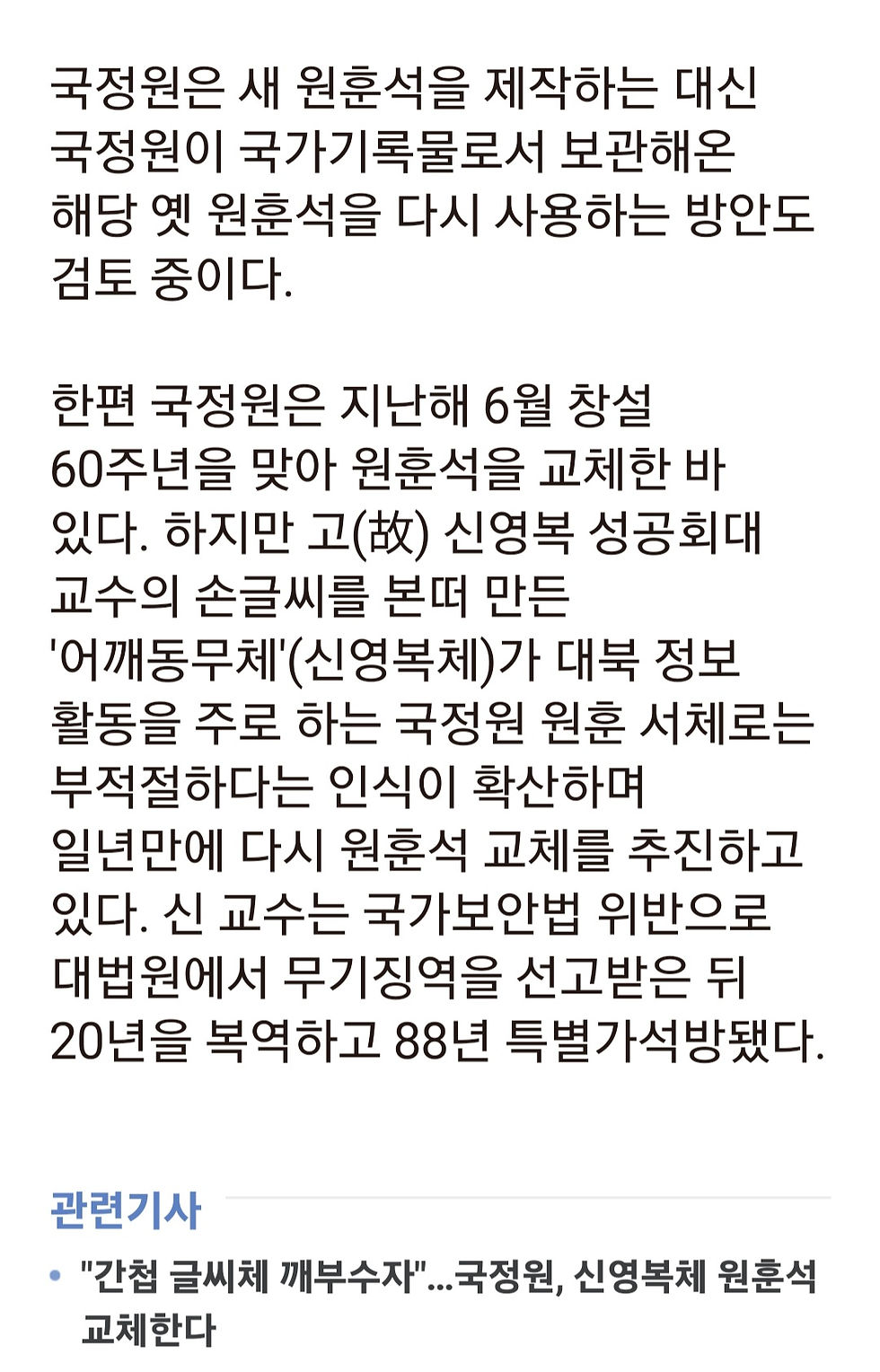 국정원은 새 원훈석을 제작하는 대신 국정원이 국가기록물로서 보관해온 해당 옛 원훈석을 다시 사용하는 방안도 검토 중이다.

한편 국정원은 지난해 6월 창설 60주년을 맞아 원훈석을 교체한 바 있다. 하지만 고(故) 신영복 성공회대 교수의 손글씨를 본떠 만든 '어깨동무체'(신영복체)가 대북 정보 활동을 주로 하는 국정원 원훈 서체로는 부적절하다는 인식이 확산하며 일년만에 다시 원훈석 교체를 추진하고 있다. 신 교수는 국가보안법 위반으로 대법원에서 무기징역을 선고받은 뒤 20년을 복역하고 88년 특별가석방됐다.

관련기사

• "간첩 글씨체 깨부수자"...국정원, 신영복체 원훈석 교체한다